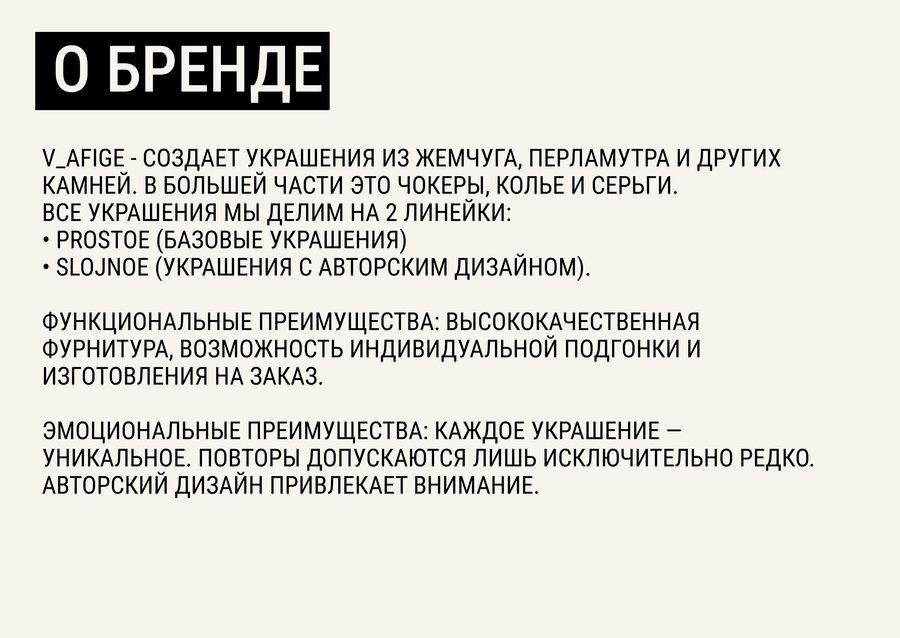 О БРЕНДЕ

V_AFIGE - СОЗДАЕТ УКРАШЕНИЯ ИЗ ЖЕМЧУГА, ПЕРЛАМУТРА И ДРУГИХ КАМНЕЙ. В БОЛЬШЕЙ ЧАСТИ ЭТО ЧОКЕРЫ, КОЛЬЕ И СЕРЬГИ.
ВСЕ УКРАШЕНИЯ МЫ ДЕЛИМ НА 2 ЛИНЕЙКИ:
• PROSTOE (БАЗОВЫЕ УКРАШЕНИЯ)
• SLOJNOE (УКРАШЕНИЯ С АВТОРСКИМ ДИЗАЙНОМ).

ФУНКЦИОНАЛЬНЫЕ ПРЕИМУЩЕСТВА: ВЫСОКОКАЧЕСТВЕННАЯ ФУРНИТУРА, ВОЗМОЖНОСТЬ ИНДИВИДУАЛЬНОЙ ПОДГОНКИ И ИЗГОТОВЛЕНИЯ НА ЗАКАЗ.

ЭМОЦИОНАЛЬНЫЕ ПРЕИМУЩЕСТВА: КАЖДОЕ УКРАШЕНИЕ — УНИКАЛЬНОЕ. ПОВТОРЫ ДОПУСКАЮТСЯ ЛИШЬ ИСКЛЮЧИТЕЛЬНО РЕДКО. АВТОРСКИЙ ДИЗАЙН ПРИВЛЕКАЕТ ВНИМАНИЕ.